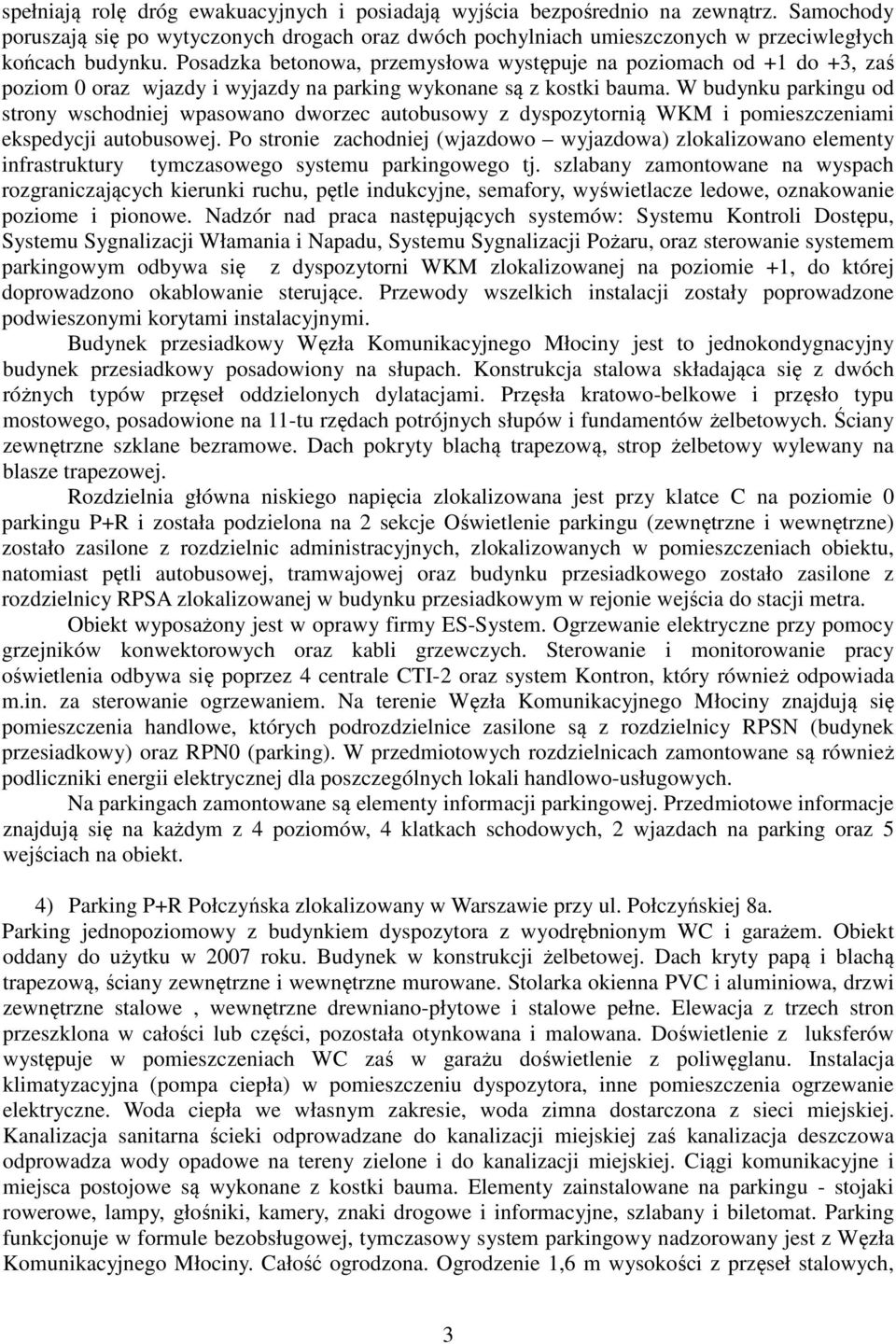 spełniają rolę dróg ewakuacyjnych i posiadają wyjścia bezpośrednio na zewnątrz. Samochody poruszają się po wytyczonych drogach oraz dwóch pochylniach umieszczonych w przeciwległych końcach budynku. Posadzka betonowa, przemysłowa występuje na poziomach od +1 do +3, zaś poziom 0 oraz wjazdy i wyjazdy na parking wykonane są z kostki bauma. W budynku parkingu od strony wschodniej wpasowano dworzec autobusowy z dyspozytornią WKM i pomieszczeniami ekspedycji autobusowej. Po stronie zachodniej (wjazdowo – wyjazdowa) zlokalizowano elementy infrastruktury tymczasowego systemu parkingowego tj. szlabany zamontowane na wyspach rozgraniczających kierunki ruchu, pętle indukcyjne, semafory, wyświetlacze ledowe, oznakowanie poziome i pionowe. Nadzór nad praca następujących systemów: Systemu Kontroli Dostępu, Systemu Sygnalizacji Włamania i Napadu, Systemu Sygnalizacji Pożaru, oraz sterowanie systemem parkingowym odbywa się z dyspozytorni WKM zlokalizowanej na poziomie +1, do której doprowadzono okablowanie sterujące. Przewody wszelkich instalacji zostały poprowadzone podwieszonymi korytami instalacyjnymi.

Budynek przesiadkowy Węzła Komunikacyjnego Młociny jest to jednokondygnacyjny budynek przesiadkowy posadowiony na słupach. Konstrukcja stalowa składająca się z dwóch różnych typów przęseł oddzielonych dylatacjami. Przęsła kratowo-belkowe i przęsło typu mostowego, posadowione na 11-tu rzędach potrójnych słupów i fundamentów żelbetowych. Ściany zewnętrzne szklane bezramowe. Dach pokryty blachą trapezową, strop żelbetowy wylewany na blasze trapezowej.

Rozdzielnia główna niskiego napięcia zlokalizowana jest przy klatce C na poziomie 0 parkingu P+R i została podzielona na 2 sekcje Oświetlenie parkingu (zewnętrzne i wewnętrzne) zostało zasilone z rozdzielnic administracyjnych, zlokalizowanych w pomieszczeniach obiektu, natomiast pętli autobusowej, tramwajowej oraz budynku przesiadkowego zostało zasilone z rozdzielnicy RPSA zlokalizowanej w budynku przesiadkowym w rejonie wejścia do stacji metra.

Obiekt wyposażony jest w oprawy firmy ES-System. Ogrzewanie elektryczne przy pomocy grzejników konwektorowych oraz kabli grzewczych. Sterowanie i monitorowanie pracy oświetlenia odbywa się poprzez 4 centrale CTI-2 oraz system Kontron, który również odpowiada m.in. za sterowanie ogrzewaniem. Na terenie Węzła Komunikacyjnego Młociny znajdują się pomieszczenia handlowe, których podrozdzielnice zasilone są z rozdzielnicy RPSN (budynek przesiadkowy) oraz RPN0 (parking). W przedmiotowych rozdzielnicach zamontowane są również podliczniki energii elektrycznej dla poszczególnych lokali handlowo-usługowych.

Na parkingach zamontowane są elementy informacji parkingowej. Przedmiotowe informacje znajdują się na każdym z 4 poziomów, 4 klatkach schodowych, 2 wjazdach na parking oraz 5 wejściach na obiekt.

4) Parking P+R Połczyńska zlokalizowany w Warszawie przy ul. Połczyńskiej 8a.
Parking jednopoziomowy z budynkiem dyspozytora z wyodrębnionym WC i garażem. Obiekt oddany do użytku w 2007 roku. Budynek w konstrukcji żelbetowej. Dach kryty papą i blachą trapezową, ściany zewnętrzne i wewnętrzne murowane. Stolarka okienna PVC i aluminiowa, drzwi zewnętrzne stalowe , wewnętrzne drewniano-płytowe i stalowe pełne. Elewacja z trzech stron przeszklona w całości lub części, pozostała otynkowana i malowana. Doświetlenie z luksferów występuje w pomieszczeniach WC zaś w garażu doświetlenie z poliwęglanu. Instalacja klimatyzacyjna (pompa ciepła) w pomieszczeniu dyspozytora, inne pomieszczenia ogrzewanie elektryczne. Woda ciepła we własnym zakresie, woda zimna dostarczona z sieci miejskiej. Kanalizacja sanitarna ścieki odprowadzane do kanalizacji miejskiej zaś kanalizacja deszczowa odprowadza wody opadowe na tereny zielone i do kanalizacji miejskiej. Ciągi komunikacyjne i miejsca postojowe są wykonane z kostki bauma. Elementy zainstalowane na parkingu - stojaki rowerowe, lampy, głośniki, kamery, znaki drogowe i informacyjne, szlabany i biletomat. Parking funkcjonuje w formule bezobsługowej, tymczasowy system parkingowy nadzorowany jest z Węzła Komunikacyjnego Młociny. Całość ogrodzona. Ogrodzenie 1,6 m wysokości z przęseł stalowych,

3